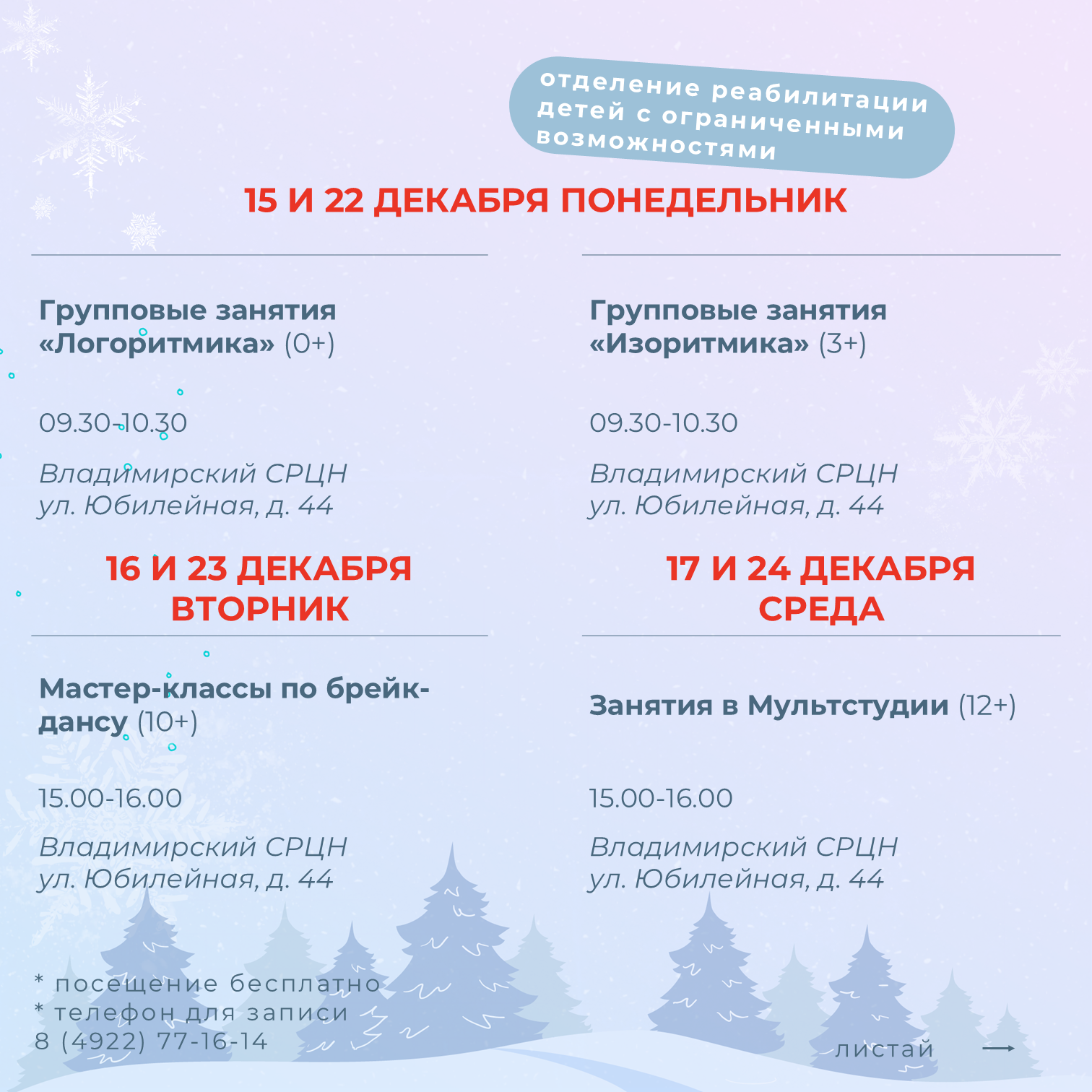 отделение реабилитации детей с ограниченными возможностями

15 И 22 ДЕКАБРЯ ПОНЕДЕЛЬНИК

Групповые занятия «Логоритмика» (0+)

09.30-10.30

Владимирский СРЦН
ул. Юбилейная, д. 44

Групповые занятия «Изоритмика» (3+)

09.30-10.30

Владимирский СРЦН
ул. Юбилейная, д. 44

16 И 23 ДЕКАБРЯ ВТОРНИК

Мастер-классы по брейк-дансу (10+)

15.00-16.00

Владимирский СРЦН
ул. Юбилейная, д. 44

17 И 24 ДЕКАБРЯ СРЕДА

Занятия в Мультстудии (12+)

15.00-16.00

Владимирский СРЦН
ул. Юбилейная, д. 44

* посещение бесплатно
* телефон для записи
8 (4922) 77-16-14

листай